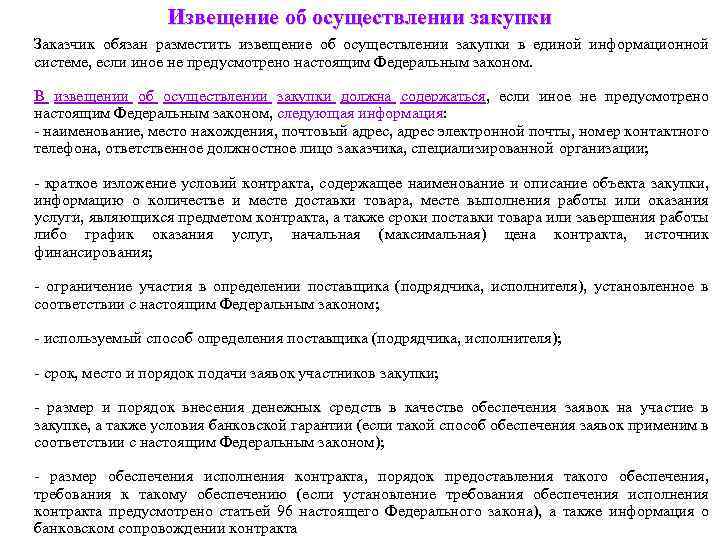 Извещение об осуществлении закупки

Заказчик обязан разместить извещение об осуществлении закупки в единой информационной системе, если иное не предусмотрено настоящим Федеральным законом.

В извещении об осуществлении закупки должна содержаться, если иное не предусмотрено настоящим Федеральным законом, следующая информация:
- наименование, место нахождения, почтовый адрес, адрес электронной почты, номер контактного телефона, ответственное должностное лицо заказчика, специализированной организации;

- краткое изложение условий контракта, содержащее наименование и описание объекта закупки, информацию о количестве и месте доставки товара, месте выполнения работы или оказания услуги, являющихся предметом контракта, а также сроки поставки товара или завершения работы либо график оказания услуг, начальная (максимальная) цена контракта, источник финансирования;

- ограничение участия в определении поставщика (подрядчика, исполнителя), установленное в соответствии с настоящим Федеральным законом;

- используемый способ определения поставщика (подрядчика, исполнителя);

- срок, место и порядок подачи заявок участников закупки;

- размер и порядок внесения денежных средств в качестве обеспечения заявок на участие в закупке, а также условия банковской гарантии (если такой способ обеспечения заявок применим в соответствии с настоящим Федеральным законом);

- размер обеспечения исполнения контракта, порядок предоставления такого обеспечения, требования к такому обеспечению (если установление требования обеспечения исполнения контракта предусмотрено статьей 96 настоящего Федерального закона), а также информация о банковском сопровождении контракта